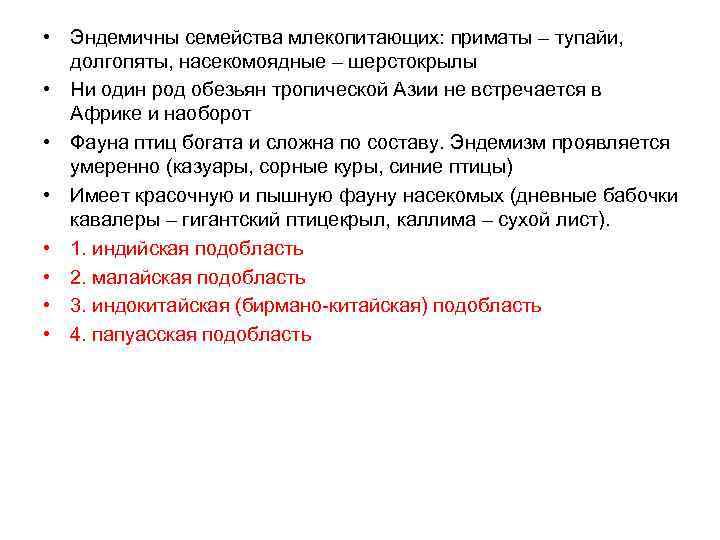 • Эндемичны семейства млекопитающих: приматы – тупайи, долгопяты, насекомоядные – шерстокрылы
• Ни один род обезьян тропической Азии не встречается в Африке и наоборот
• Фауна птиц богата и сложна по составу. Эндемизм проявляется умеренно (казуары, сорные куры, синие птицы)
• Имеет красочную и пышную фауну насекомых (дневные бабочки кавалеры – гигантский птицекрыл, каллима – сухой лист).
• 1. индийская подобласть
• 2. малайская подобласть
• 3. индокитайская (бирмано-китайская) подобласть
• 4. папуасская подобласть